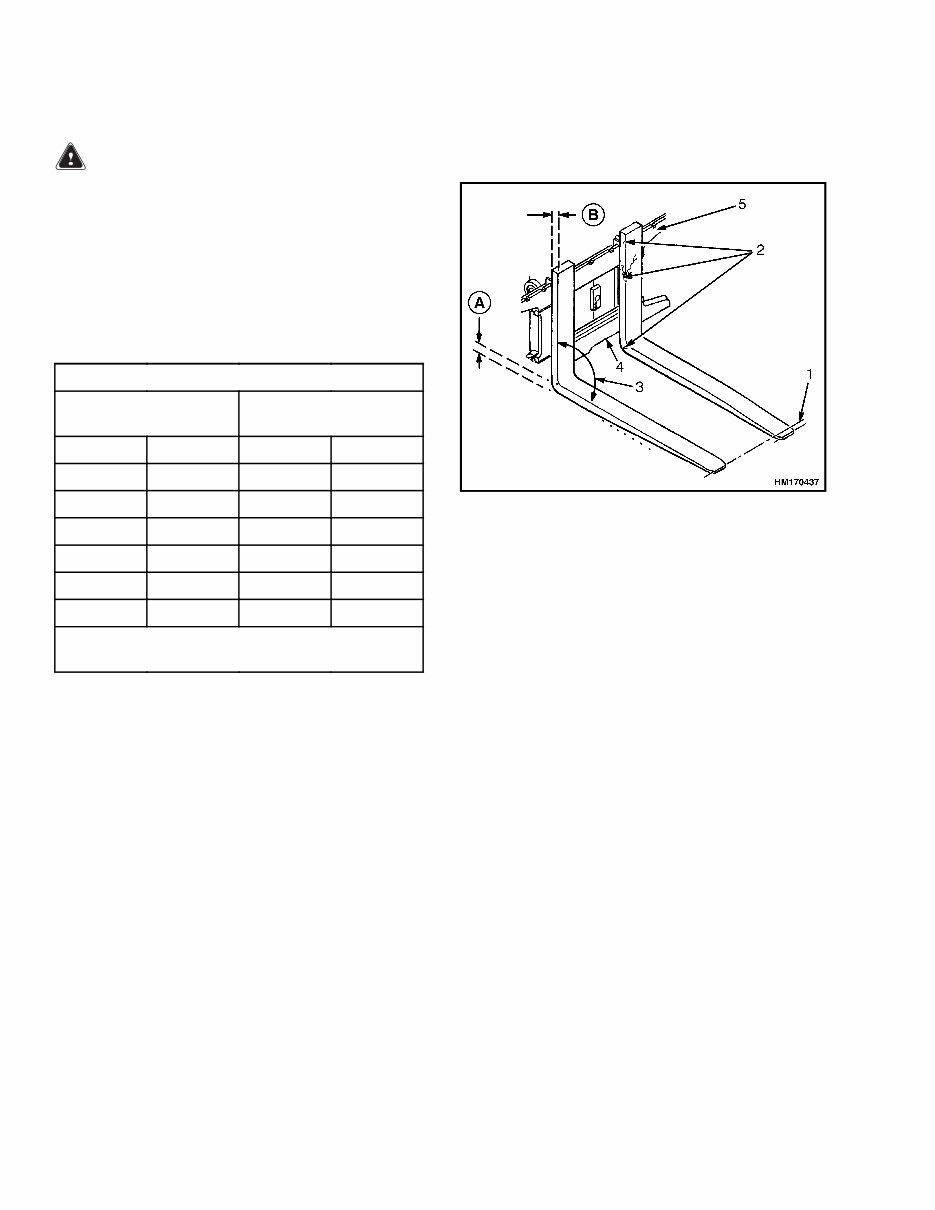 B

5

2

A

4

3

1

HM170437